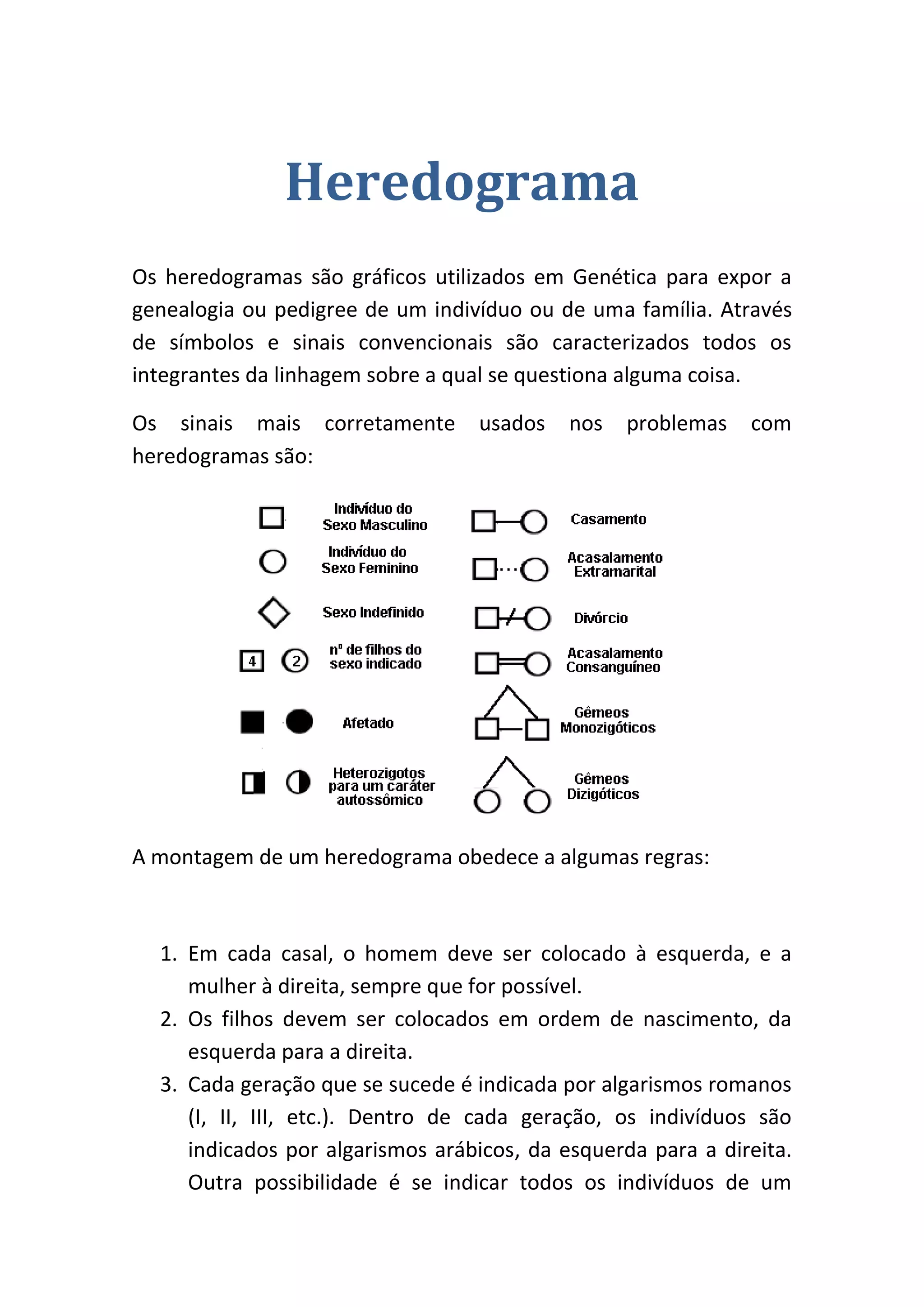 Heredograma

Os heredogramas são gráficos utilizados em Genética para expor a genealogia ou pedigree de um indivíduo ou de uma família. Através de símbolos e sinais convencionais são caracterizados todos os integrantes da linhagem sobre a qual se questiona alguma coisa.

Os sinais mais corretamente usados nos problemas com heredogramas são:

Indivíduo do Sexo Masculino

Indivíduo do Sexo Feminino

Sexo Indefinido

4 2 nº de filhos do sexo indicado

Afetado

Heterozigotos para um caráter autossômico

Casamento

Acasalamento Extramarital

Divórcio

Acasalamento Consanguíneo

Gêmeos Monozigóticos

Gêmeos Dizigóticos

A montagem de um heredograma obedece a algumas regras:

1. Em cada casal, o homem deve ser colocado à esquerda, e a mulher à direita, sempre que for possível.
2. Os filhos devem ser colocados em ordem de nascimento, da esquerda para a direita.
3. Cada geração que se sucede é indicada por algarismos romanos (I, II, III, etc.). Dentro de cada geração, os indivíduos são indicados por algarismos arábicos, da esquerda para a direita. Outra possibilidade é se indicar todos os indivíduos de um